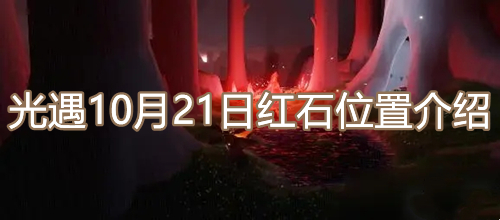 光遇10月21日红石位置介绍